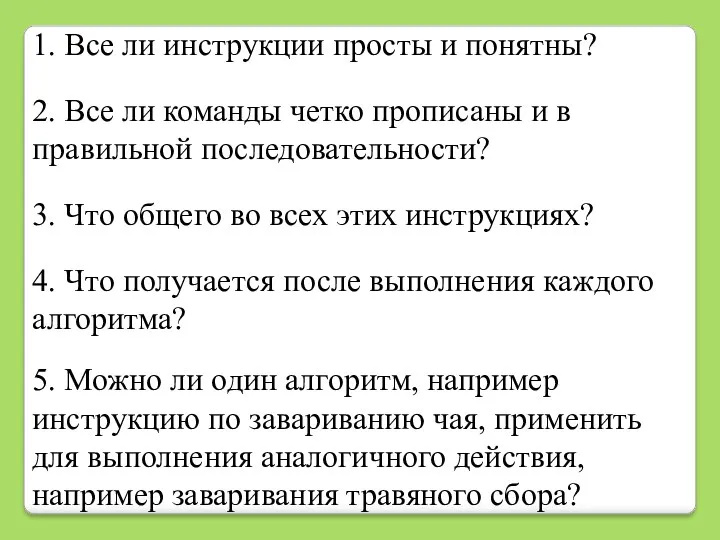 1. Все ли инструкции просты и понятны?

2. Все ли команды четко прописаны и в правильной последовательности?

3. Что общего во всех этих инструкциях?

4. Что получается после выполнения каждого алгоритма?

5. Можно ли один алгоритм, например инструкцию по завариванию чая, применить для выполнения аналогичного действия, например заваривания травяного сбора?